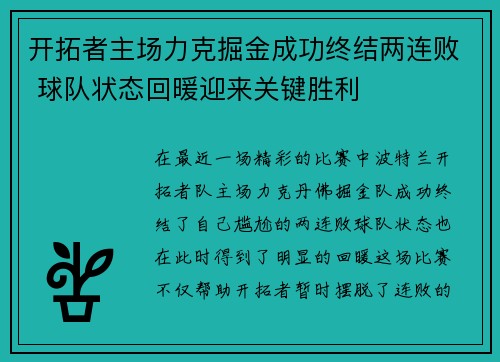 开拓者主场力克掘金成功终结两连败 球队状态回暖迎来关键胜利

在最近一场精彩的比赛中波特兰开拓者队主场力克丹佛掘金队成功终结了自己尴尬的两连败球队状态也在此时得到了明显的回暖这场比赛不仅帮助开拓者暂时摆脱了连败的